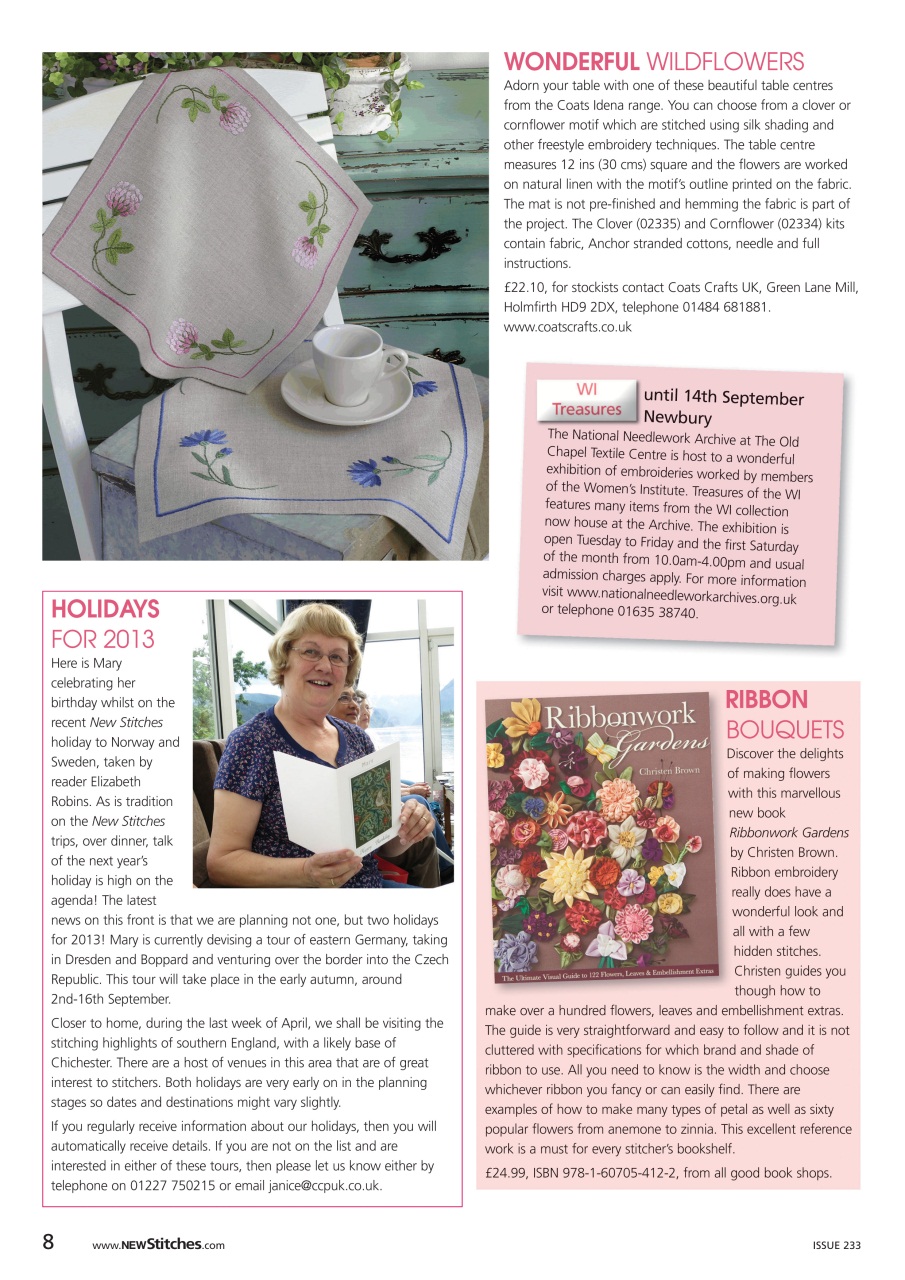 WONDERFUL WILDFLOWERS

Adorn your table with one of these beautiful table centres from the Coats Idena range. You can choose from a clover or cornflower motif which are stitched using silk shading and other freestyle embroidery techniques. The table centre measures 12 ins (30 cms) square and the flowers are worked on natural linen with the motif's outline printed on the fabric. The mat is not pre-finished and hemming the fabric is part of the project. The Clover (02335) and Cornflower (02334) kits contain fabric, Anchor stranded cottons, needle and full instructions.

£22.10, for stockists contact Coats Crafts UK, Green Lane Mill, Holmfirth HD9 2DX, telephone 01484 681881. www.coatscrafts.co.uk

WI Treasures

until 14th September Newbury

The National Needlework Archive at The Old Chapel Textile Centre is host to a wonderful exhibition of embroideries worked by members of the Women's Institute. Treasures of the WI features many items from the WI collection now house at the Archive. The exhibition is open Tuesday to Friday and the first Saturday of the month from 10.0am-4.00pm and usual admission charges apply. For more information visit www.nationalneedleworkarchives.org.uk or telephone 01635 38740.

HOLIDAYS FOR 2013

Here is Mary celebrating her birthday whilst on the recent New Stitches holiday to Norway and Sweden, taken by reader Elizabeth Robins. As is tradition on the New Stitches trips, over dinner, talk of the next year's holiday is high on the agenda! The latest news on this front is that we are planning not one, but two holidays for 2013! Mary is currently devising a tour of eastern Germany, taking in Dresden and Boppard and venturing over the border into the Czech Republic. This tour will take place in the early autumn, around 2nd-16th September.

Closer to home, during the last week of April, we shall be visiting the stitching highlights of southern England, with a likely base of Chichester. There are a host of venues in this area that are of great interest to stitchers. Both holidays are very early on in the planning stages so dates and destinations might vary slightly.

If you regularly receive information about our holidays, then you will automatically receive details. If you are not on the list and are interested in either of these tours, then please let us know either by telephone on 01227 750215 or email janice@ccpuk.co.uk.

Ribbonwork Gardens
Christen Brown
The Ultimate Visual Guide to 122 Flowers, Leaves & Embellishment Extras

RIBBON BOUQUETS

Discover the delights of making flowers with this marvellous new book Ribbonwork Gardens by Christen Brown. Ribbon embroidery really does have a wonderful look and all with a few hidden stitches. Christen guides you though how to make over a hundred flowers, leaves and embellishment extras. The guide is very straightforward and easy to follow and it is not cluttered with specifications for which brand and shade of ribbon to use. All you need to know is the width and choose whichever ribbon you fancy or can easily find. There are examples of how to make many types of petal as well as sixty popular flowers from anemone to zinnia. This excellent reference work is a must for every stitcher's bookshelf.

£24.99, ISBN 978-1-60705-412-2, from all good book shops.

8 www.NEWStitches.com ISSUE 233